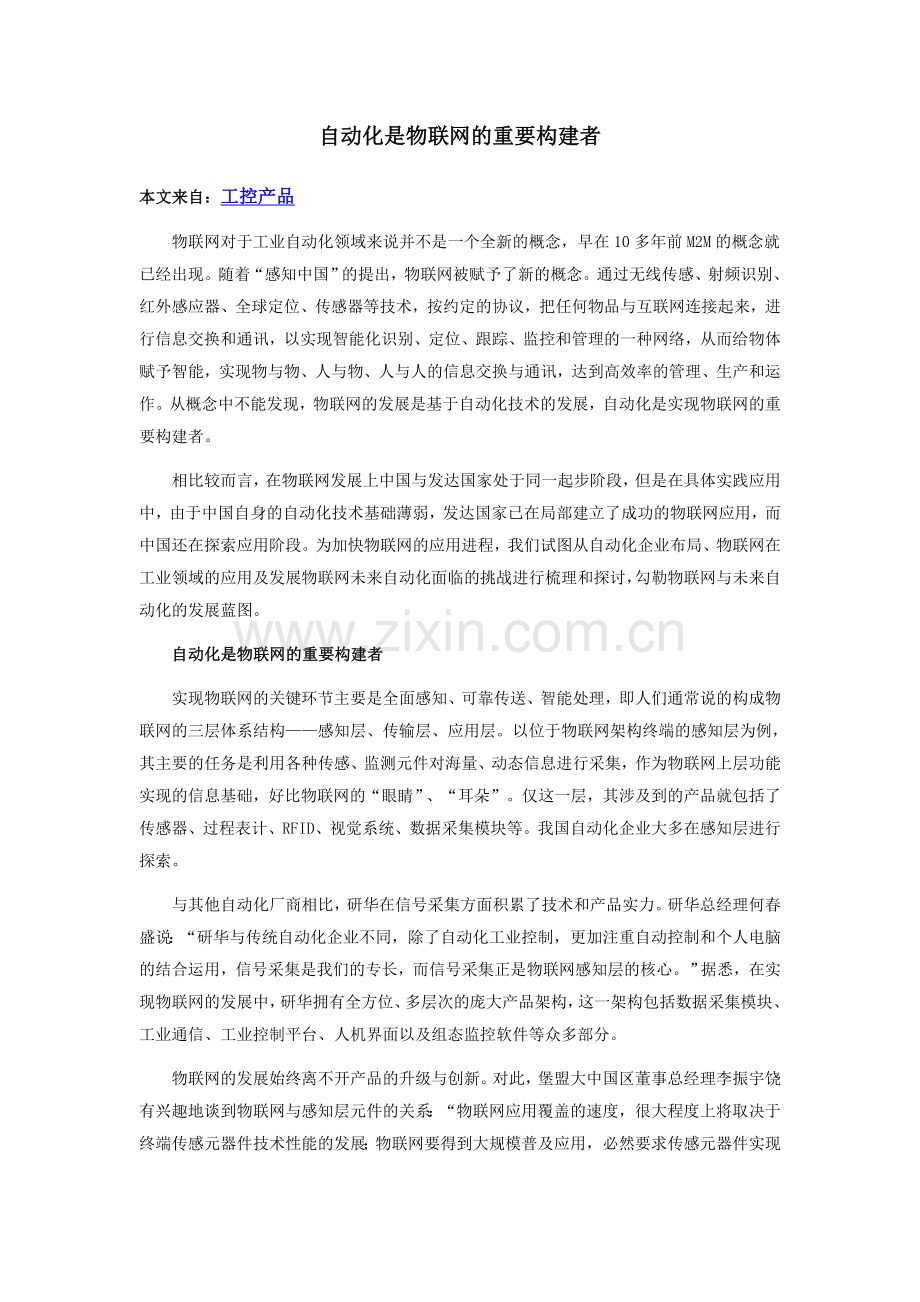 自动化是物联网的重要构建者

本文来自：工控产品

物联网对于工业自动化领域来说并不是一个全新的概念，早在 10 多年前 M2M 的概念就已经出现。随着“感知中国”的提出，物联网被赋予了新的概念。通过无线传感、射频识别、红外感应器、全球定位、传感器等技术，按约定的协议，把任何物品与互联网连接起来，进行信息交换和通讯，以实现智能化识别、定位、跟踪、监控和管理的一种网络，从而给物体赋予智能，实现物与物、人与物、人与人的信息交换与通讯，达到高效率的管理、生产和运作。从概念中不能发现，物联网的发展是基于自动化技术的发展，自动化是实现物联网的重要构建者。

相比较而言，在物联网发展上中国与发达国家处于同一起步阶段，但是在具体实践应用中，由于中国自身的自动化技术基础薄弱，发达国家已在局部建立了成功的物联网应用，而中国还在探索应用阶段。为加快物联网的应用进程，我们试图从自动化企业布局、物联网在工业领域的应用及发展物联网未来自动化面临的挑战进行梳理和探讨，勾勒物联网与未来自动化的发展蓝图。

www.zixin.com.cn

自动化是物联网的重要构建者

实现物联网的关键环节主要是全面感知、可靠传送、智能处理，即人们通常说的构成物联网的三层体系结构——感知层、传输层、应用层。以位于物联网架构终端的感知层为例，其主要的任务是利用各种传感、监测元件对海量、动态信息进行采集，作为物联网上层功能实现的信息基础，好比物联网的“眼睛”、“耳朵”。仅这一层，其涉及到的产品就包括了传感器、过程表计、RFID、视觉系统、数据采集模块等。我国自动化企业大多在感知层进行探索。

与其他自动化厂商相比，研华在信号采集方面积累了技术和产品实力。研华总经理何春盛说：“研华与传统自动化企业不同，除了自动化工业控制，更加注重自动控制和个人电脑的结合运用，信号采集是我们的专长，而信号采集正是物联网感知层的核心。”据悉，在实现物联网的发展中，研华拥有全方位、多层次的庞大产品架构，这一架构包括数据采集模块、工业通信、工业控制平台、人机界面以及组态监控软件等众多部分。

物联网的发展始终离不开产品的升级与创新。对此，堡盟大中国区董事总经理李振宇饶有兴趣地谈到物联网与感知层元件的关系：“物联网应用覆盖的速度，很大程度上将取决于终端传感元器件技术性能的发展；物联网要得到大规模普及应用，必然要求传感元器件实现